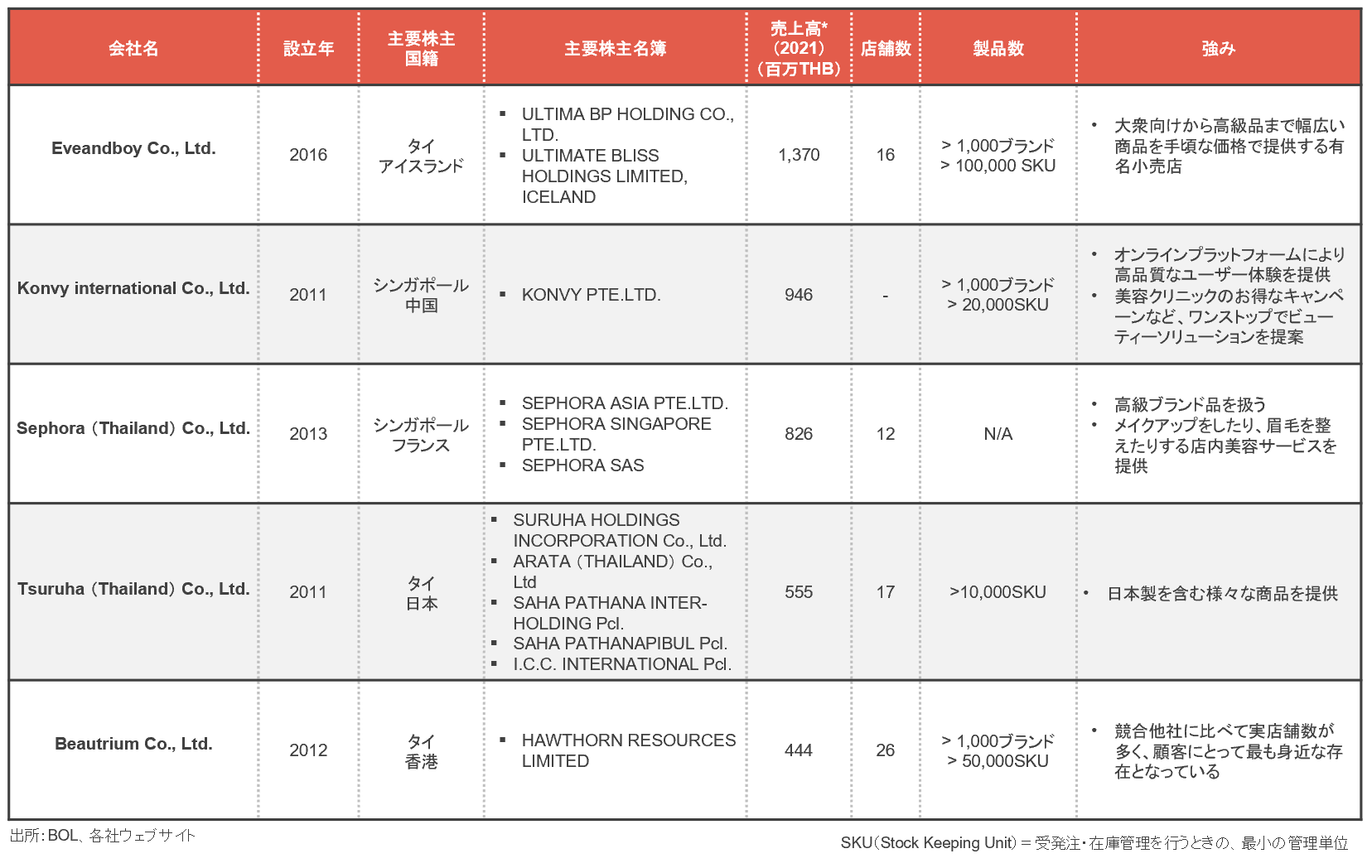 | 会社名 | 設立年 | 主要株主国籍 | 主要株主名簿 | 売上高* (2021) (百万THB) | 店舗数 | 製品数 | 強み |
|---|---|---|---|---|---|---|---|
| Eveandboy Co., Ltd. | 2016 | タイ アイスランド | ▪ ULTIMA BP HOLDING CO., LTD. ▪ ULTIMATE BLISS HOLDINGS LIMITED, ICELAND | 1,370 | 16 | > 1,000ブランド > 100,000 SKU | • 大衆向けから高級品まで幅広い商品を手頃な価格で提供する有名小売店 |
| Konvy international Co., Ltd. | 2011 | シンガポール 中国 | ▪ KONVY PTE.LTD. | 946 | - | > 1,000ブランド > 20,000SKU | • オンラインプラットフォームにより高品質なユーザー体験を提供 • 美容クリニックのお得なキャンペーンなど、ワンストップでビューティーソリューションを提案 |
| Sephora（Thailand）Co., Ltd. | 2013 | シンガポール フランス | ▪ SEPHORA ASIA PTE.LTD. ▪ SEPHORA SINGAPORE PTE.LTD. ▪ SEPHORA SAS | 826 | 12 | N/A | • 高級ブランド品を扱う • メイクアップをしたり、眉毛を整えたりする店内美容サービスを提供 |
| Tsuruha（Thailand）Co., Ltd. | 2011 | タイ 日本 | ▪ SURUHA HOLDINGS INCORPORATION Co., Ltd. ▪ ARATA（THAILAND）Co., Ltd ▪ SAHA PATHANA INTER-HOLDING Pcl. ▪ SAHA PATHANAPIBUL Pcl. ▪ I.C.C. INTERNATIONAL Pcl. | 555 | 17 | >10,000SKU | • 日本製を含む様々な商品を提供 |
| Beautrium Co., Ltd. | 2012 | タイ 香港 | ▪ HAWTHORN RESOURCES LIMITED | 444 | 26 | > 1,000ブランド > 50,000SKU | • 競合他社に比べて実店舗数が多く、顧客にとって最も身近な存在となっている |

出所：BOL、各社ウェブサイト

SKU（Stock Keeping Unit）＝受発注・在庫管理を行うときの、最小の管理単位